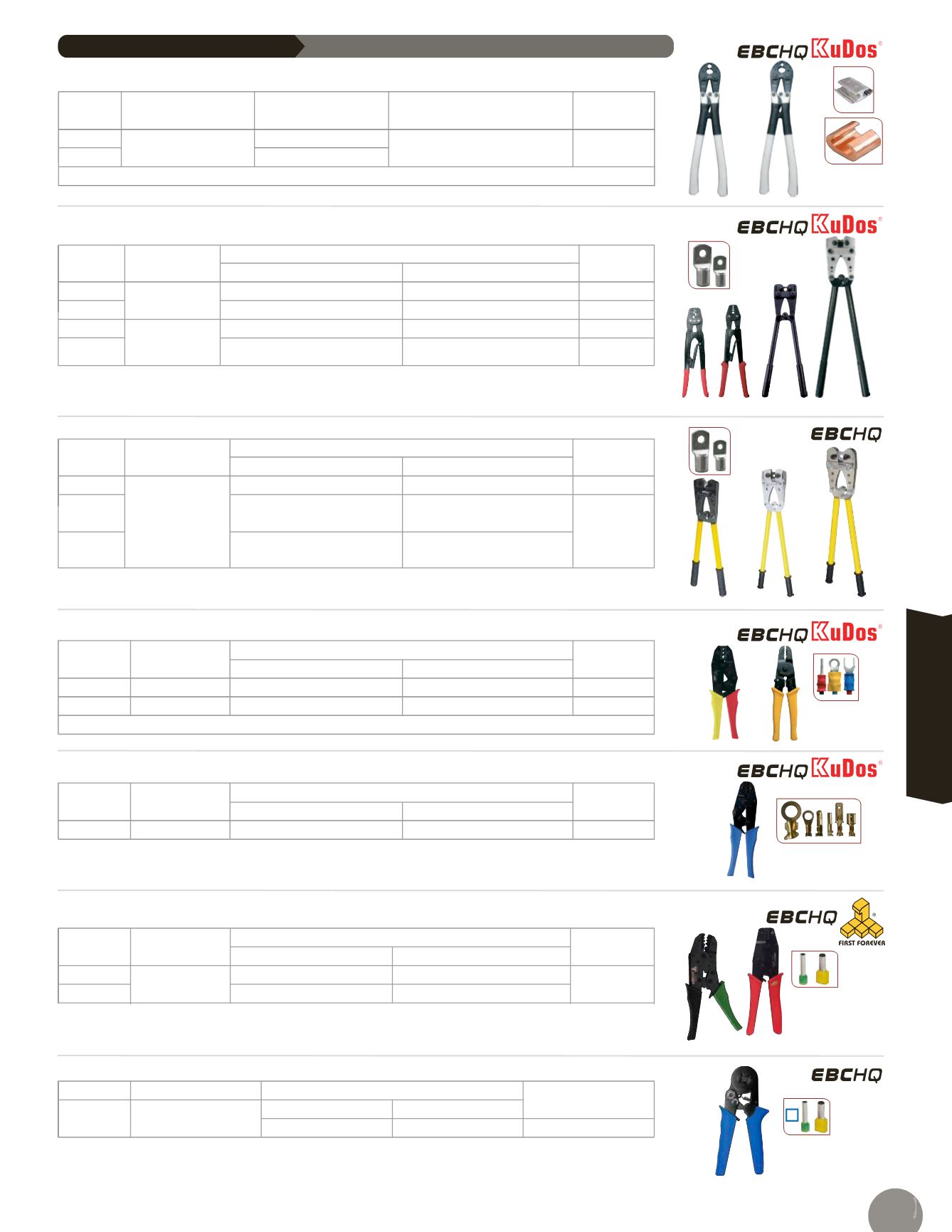 EBCHQ KuDos®

EBCHQ KuDos®

EBCHQ

EBCHQ KuDos®

EBCHQ KuDos®

EBCHQ

FIRST FOREVER

EBCHQ